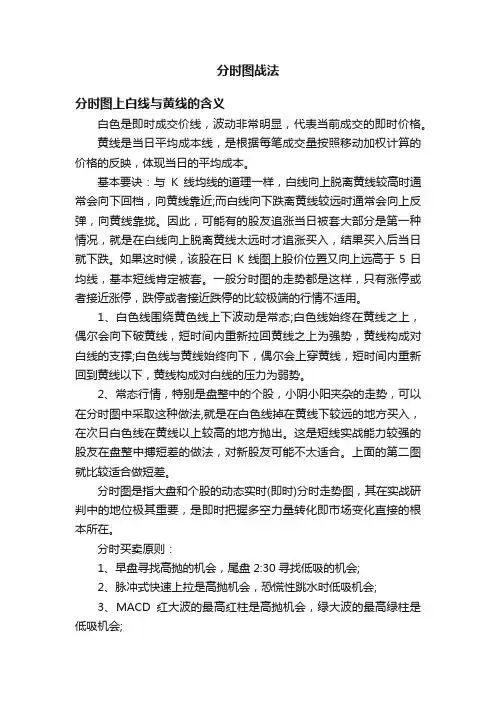 分时图战法

分时图上白线与黄线的含义

白色是即时成交价线，波动非常明显，代表当前成交的即时价格。

黄线是当日平均成本线，是根据每笔成交量按照移动加权计算的价格的反映，体现当日的平均成本。

基本要诀：与 K 线均线的道理一样，白线向上脱离黄线较高时通常会向下回档，向黄线靠近;而白线向下跌离黄线较远时通常会向上反弹，向黄线靠拢。因此，可能有的股友追涨当日被套大部分是第一种情况，就是在白线向上脱离黄线太远时才追涨买入，结果买入后当日就下跌。如果这时候，该股在日 K 线图上股价位置又向上远高于 5 日均线，基本短线肯定被套。一般分时图的走势都是这样，只有涨停或者接近涨停，跌停或者接近跌停的比较极端的行情不适用。

1、白色线围绕黄色线上下波动是常态;白色线始终在黄线之上，偶尔会向下破黄线，短时间内重新拉回黄线之上为强势，黄线构成对白线的支撑;白色线与黄线始终向下，偶尔会上穿黄线，短时间内重新回到黄线以下，黄线构成对白线的压力为弱势。

2、常态行情，特别是盘整中的个股，小阴小阳夹杂的走势，可以在分时图中采取这种做法,就是在白色线掉在黄线下较远的地方买入，在次日白色线在黄线以上较高的地方抛出。这是短线实战能力较强的股友在盘整中搏短差的做法，对新股友可能不太适合。上面的第二图就比较适合做短差。

分时图是指大盘和个股的动态实时(即时)分时走势图，其在实战研判中的地位极其重要，是即时把握多空力量转化即市场变化直接的根本所在。

分时买卖原则：

1、早盘寻找高抛的机会，尾盘 2:30 寻找低吸的机会;

2、脉冲式快速上拉是高抛机会，恐慌性跳水时低吸机会;

3、MACD 红大波的最高红柱是高抛机会，绿大波的最高绿柱是低吸机会;